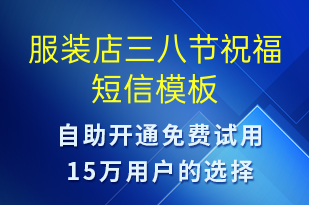 服装店三八节祝福短信模板

自助开通免费试用
15万用户的选择